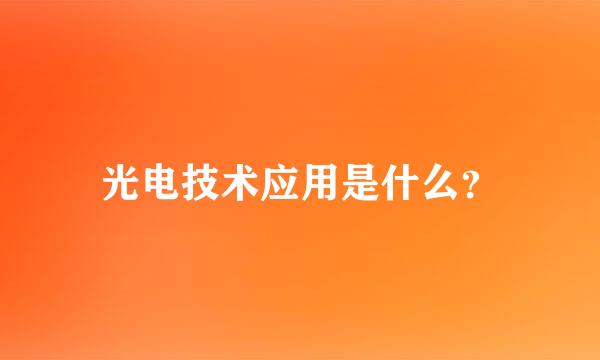 光电技术应用是什么?